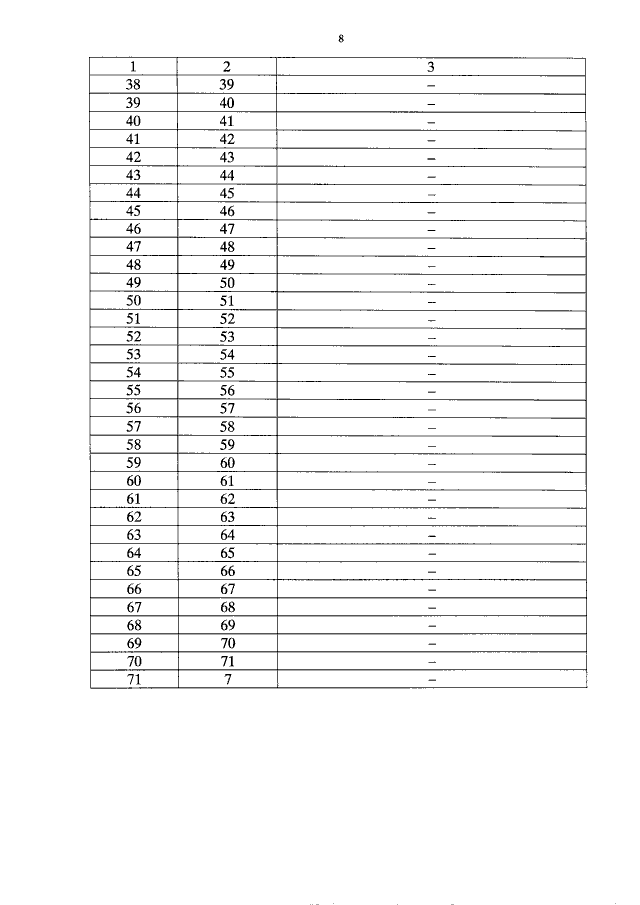 8

| 1 | 2 | 3 |
|---|---|---|
| 38 | 39 | – |
| 39 | 40 | – |
| 40 | 41 | – |
| 41 | 42 | – |
| 42 | 43 | – |
| 43 | 44 | – |
| 44 | 45 | – |
| 45 | 46 | – |
| 46 | 47 | – |
| 47 | 48 | – |
| 48 | 49 | – |
| 49 | 50 | – |
| 50 | 51 | – |
| 51 | 52 | – |
| 52 | 53 | – |
| 53 | 54 | – |
| 54 | 55 | – |
| 55 | 56 | – |
| 56 | 57 | – |
| 57 | 58 | – |
| 58 | 59 | – |
| 59 | 60 | – |
| 60 | 61 | – |
| 61 | 62 | – |
| 62 | 63 | – |
| 63 | 64 | – |
| 64 | 65 | – |
| 65 | 66 | – |
| 66 | 67 | – |
| 67 | 68 | – |
| 68 | 69 | – |
| 69 | 70 | – |
| 70 | 71 | – |
| 71 | 7 | – |